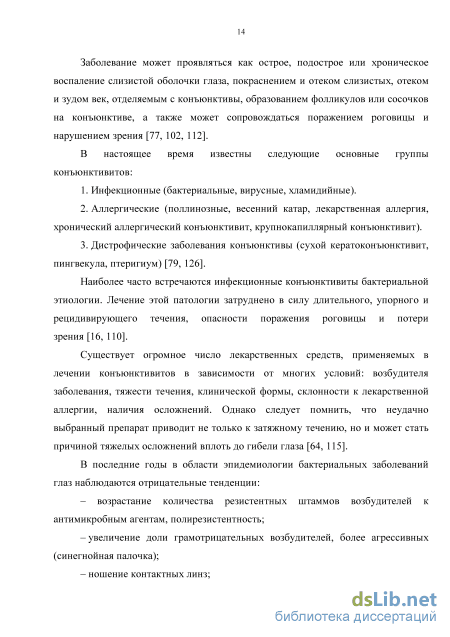 14

Заболевание может проявляться как острое, подострое или хроническое воспаление слизистой оболочки глаза, покраснением и отеком слизистых, отеком и зудом век, отделяемым с конъюнктивы, образованием фолликулов или сосочков на конъюнктиве, а также может сопровождаться поражением роговицы и нарушением зрения [77, 102, 112].

В настоящее время известны следующие основные группы конъюнктивитов:

1. Инфекционные (бактериальные, вирусные, хламидийные).

2. Аллергические (поллинозные, весенний катар, лекарственная аллергия, хронический аллергический конъюнктивит, крупнокапиллярный конъюнктивит).

3. Дистрофические заболевания конъюнктивы (сухой кератоконъюнктивит, пингвекула, птеригиум) [79, 126].

Наиболее часто встречаются инфекционные конъюнктивиты бактериальной этиологии. Лечение этой патологии затруднено в силу длительного, упорного и рецидивирующего течения, опасности поражения роговицы и потери зрения [16, 110].

Существует огромное число лекарственных средств, применяемых в лечении конъюнктивитов в зависимости от многих условий: возбудителя заболевания, тяжести течения, клинической формы, склонности к лекарственной аллергии, наличия осложнений. Однако следует помнить, что неудачно выбранный препарат приводит не только к затяжному течению, но и может стать причиной тяжелых осложнений вплоть до гибели глаза [64, 115].

В последние годы в области эпидемиологии бактериальных заболеваний глаз наблюдаются отрицательные тенденции:

– возрастание количества резистентных штаммов возбудителей к антимикробным агентам, полирезистентность;

– увеличение доли грамотрицательных возбудителей, более агрессивных (синегнойная палочка);

– ношение контактных линз;

dsLib.net
библиотека диссертаций